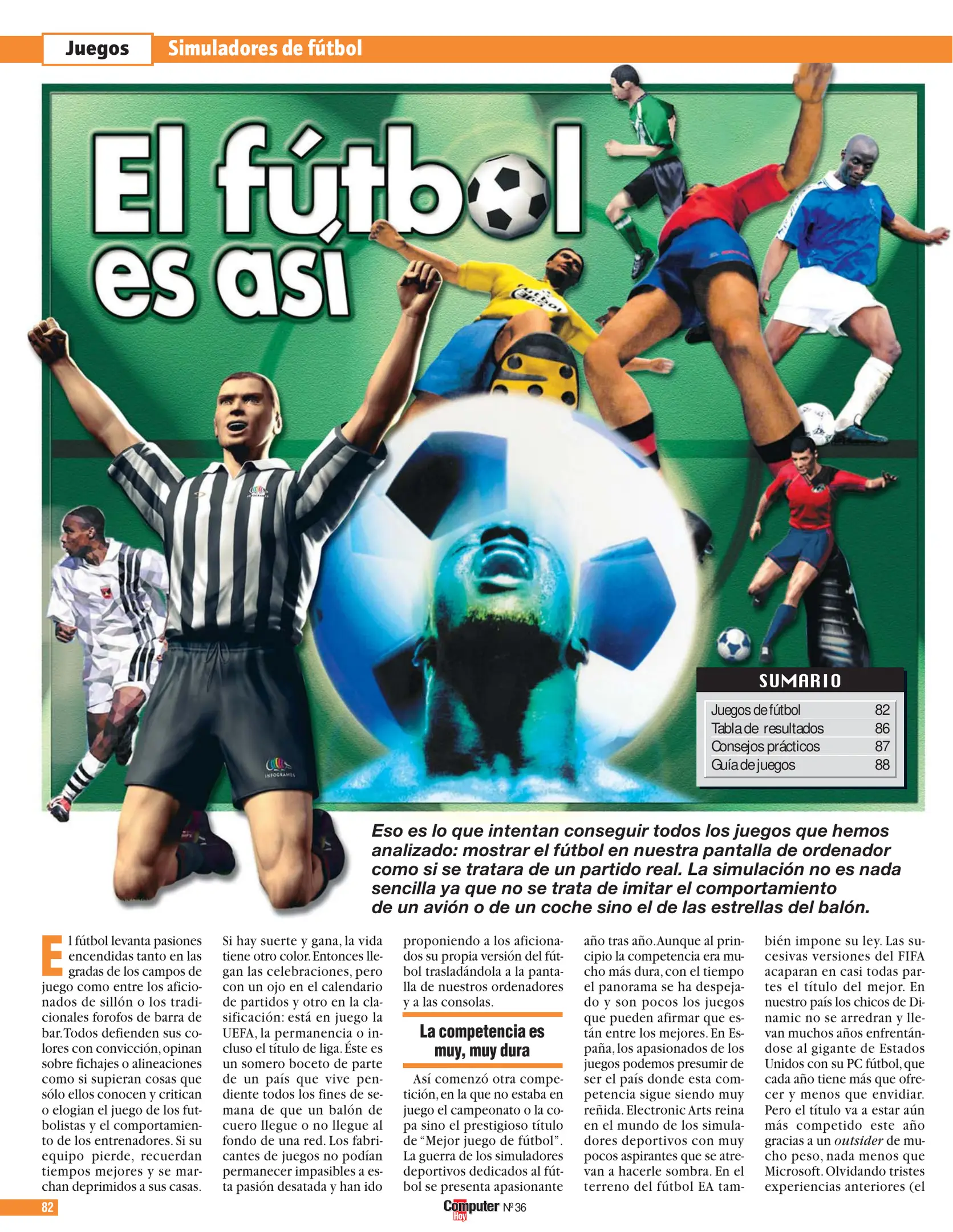 Juegos Simuladores de fútbol

El fútbol es así

SUMARIO

Juegos de fútbol 82
Tabla de resultados 86
Consejos prácticos 87
Guía de juegos 88

Eso es lo que intentan conseguir todos los juegos que hemos analizado: mostrar el fútbol en nuestra pantalla de ordenador como si se tratara de un partido real. La simulación no es nada sencilla ya que no se trata de imitar el comportamiento de un avión o de un coche sino el de las estrellas del balón.

El fútbol levanta pasiones encendidas tanto en las gradas de los campos de juego como entre los aficionados de sillón o los tradicionales forofos de barra de bar. Todos defienden sus colores con convicción, opinan sobre fichajes o alineaciones como si supieran cosas que sólo ellos conocen y critican o elogian el juego de los futbolistas y el comportamiento de los entrenadores. Si su equipo pierde, recuerdan tiempos mejores y se marchan deprimidos a sus casas. Si hay suerte y gana, la vida tiene otro color. Entonces llegan las celebraciones, pero con un ojo en el calendario de partidos y otro en la clasificación: está en juego la UEFA, la permanencia o incluso el título de liga. Éste es un somero boceto de parte de un país que vive pendiente todos los fines de semana de que un balón de cuero llegue o no llegue al fondo de una red. Los fabricantes de juegos no podían permanecer impasibles a esta pasión desatada y han ido proponiendo a los aficionados su propia versión del fútbol trasladándola a la pantalla de nuestros ordenadores y a las consolas.

La competencia es muy, muy dura

Así comenzó otra competición, en la que no estaba en juego el campeonato o la copa sino el prestigioso título de "Mejor juego de fútbol". La guerra de los simuladores deportivos dedicados al fútbol se presenta apasionante año tras año. Aunque al principio la competencia era mucho más dura, con el tiempo el panorama se ha despejado y son pocos los juegos que pueden afirmar que están entre los mejores. En España, los apasionados de los juegos podemos presumir de ser el país donde esta competencia sigue siendo muy reñida. Electronic Arts reina en el mundo de los simuladores deportivos con muy pocos aspirantes que se atrevan a hacerle sombra. En el terreno del fútbol EA también impone su ley. Las sucesivas versiones del FIFA acaparan en casi todas partes el título del mejor. En nuestro país los chicos de Dinamic no se arredran y llevan muchos años enfrentándose al gigante de Estados Unidos con su PC fútbol, que cada año tiene más que ofrecer y menos que envidiar. Pero el título va a estar aún más competido este año gracias a un outsider de mucho peso, nada menos que Microsoft. Olvidando tristes experiencias anteriores (el

82 Computer Hoy Nº 36